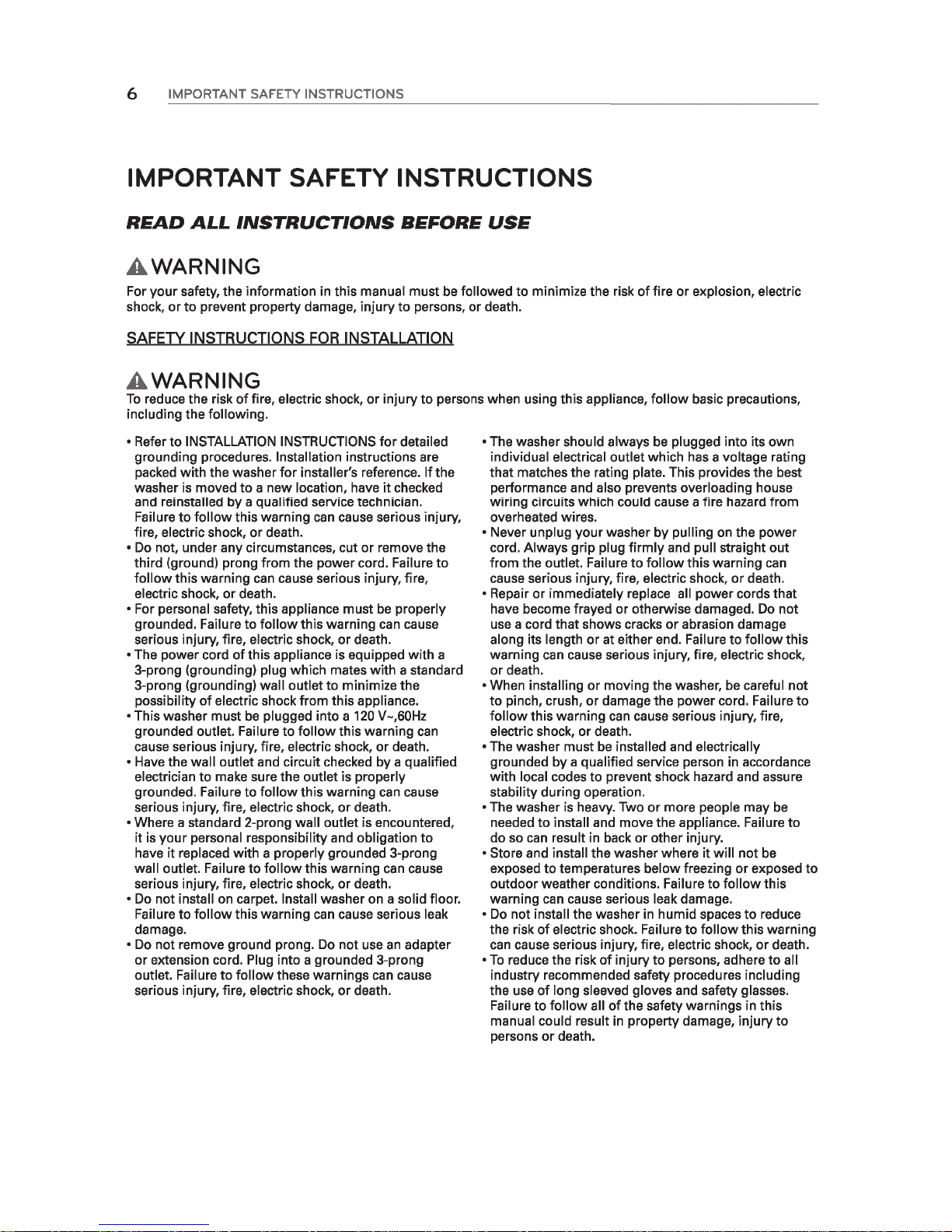 6 IMPORTANT SAFETY INSTRUCTIONS

IMPORTANT SAFETY INSTRUCTIONS

READ ALL INSTRUCTIONS BEFORE USE

WARNING

For your safety, the information in this manual must be followed to minimize the risk of fire or explosion, electric shock, or to prevent property damage, injury to persons, or death.

SAFETY INSTRUCTIONS FOR INSTALLATION

WARNING

To reduce the risk of fire, electric shock, or injury to persons when using this appliance, follow basic precautions, including the following.

• Refer to INSTALLATION INSTRUCTIONS for detailed grounding procedures. Installation instructions are packed with the washer for installer's reference. If the washer is moved to a new location, have it checked and reinstalled by a qualified service technician. Failure to follow this warning can cause serious injury, fire, electric shock, or death.
• Do not, under any circumstances, cut or remove the third (ground) prong from the power cord. Failure to follow this warning can cause serious injury, fire, electric shock, or death.
• For personal safety, this appliance must be properly grounded. Failure to follow this warning can cause serious injury, fire, electric shock, or death.
• The power cord of this appliance is equipped with a 3-prong (grounding) plug which mates with a standard 3-prong (grounding) wall outlet to minimize the possibility of electric shock from this appliance.
• This washer must be plugged into a 120 V~,60Hz grounded outlet. Failure to follow this warning can cause serious injury, fire, electric shock, or death.
• Have the wall outlet and circuit checked by a qualified electrician to make sure the outlet is properly grounded. Failure to follow this warning can cause serious injury, fire, electric shock, or death.
• Where a standard 2-prong wall outlet is encountered, it is your personal responsibility and obligation to have it replaced with a properly grounded 3-prong wall outlet. Failure to follow this warning can cause serious injury, fire, electric shock, or death.
• Do not install on carpet. Install washer on a solid floor. Failure to follow this warning can cause serious leak damage.
• Do not remove ground prong. Do not use an adapter or extension cord. Plug into a grounded 3-prong outlet. Failure to follow these warnings can cause serious injury, fire, electric shock, or death.

• The washer should always be plugged into its own individual electrical outlet which has a voltage rating that matches the rating plate. This provides the best performance and also prevents overloading house wiring circuits which could cause a fire hazard from overheated wires.
• Never unplug your washer by pulling on the power cord. Always grip plug firmly and pull straight out from the outlet. Failure to follow this warning can cause serious injury, fire, electric shock, or death.
• Repair or immediately replace all power cords that have become frayed or otherwise damaged. Do not use a cord that shows cracks or abrasion damage along its length or at either end. Failure to follow this warning can cause serious injury, fire, electric shock, or death.
• When installing or moving the washer, be careful not to pinch, crush, or damage the power cord. Failure to follow this warning can cause serious injury, fire, electric shock, or death.
• The washer must be installed and electrically grounded by a qualified service person in accordance with local codes to prevent shock hazard and assure stability during operation.
• The washer is heavy. Two or more people may be needed to install and move the appliance. Failure to do so can result in back or other injury.
• Store and install the washer where it will not be exposed to temperatures below freezing or exposed to outdoor weather conditions. Failure to follow this warning can cause serious leak damage.
• Do not install the washer in humid spaces to reduce the risk of electric shock. Failure to follow this warning can cause serious injury, fire, electric shock, or death.
• To reduce the risk of injury to persons, adhere to all industry recommended safety procedures including the use of long sleeved gloves and safety glasses. Failure to follow all of the safety warnings in this manual could result in property damage, injury to persons or death.